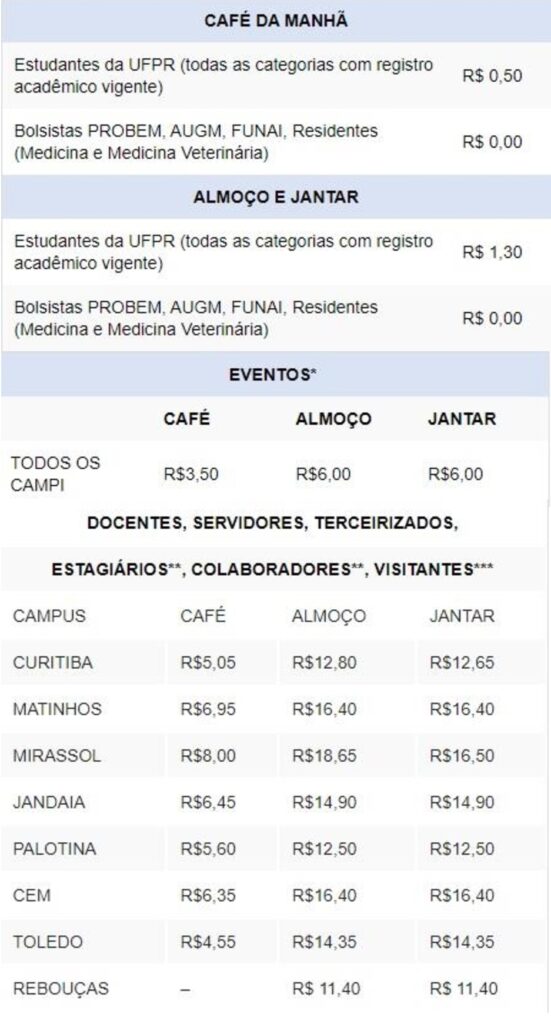 | CAFÉ DA MANHÃ | |
|---|---|
| Estudantes da UFPR (todas as categorias com registro acadêmico vigente) | R$ 0,50 |
| Bolsistas PROBEM, AUGM, FUNAI, Residentes (Medicina e Medicina Veterinária) | R$ 0,00 |

| ALMOÇO E JANTAR | |
|---|---|
| Estudantes da UFPR (todas as categorias com registro acadêmico vigente) | R$ 1,30 |
| Bolsistas PROBEM, AUGM, FUNAI, Residentes (Medicina e Medicina Veterinária) | R$ 0,00 |

EVENTOS*

| | CAFÉ | ALMOÇO | JANTAR |
|---|---|---|---|
| TODOS OS CAMPI | R$3,50 | R$6,00 | R$6,00 |

DOCENTES, SERVIDORES, TERCEIRIZADOS,

ESTAGIÁRIOS**, COLABORADORES**, VISITANTES***

| CAMPUS | CAFÉ | ALMOÇO | JANTAR |
|---|---|---|---|
| CURITIBA | R$5,05 | R$12,80 | R$12,65 |
| MATINHOS | R$6,95 | R$16,40 | R$16,40 |
| MIRASSOL | R$8,00 | R$18,65 | R$16,50 |
| JANDAIA | R$6,45 | R$14,90 | R$14,90 |
| PALOTINA | R$5,60 | R$12,50 | R$12,50 |
| CEM | R$6,35 | R$16,40 | R$16,40 |
| TOLEDO | R$4,55 | R$14,35 | R$14,35 |
| REBOUÇAS | – | R$ 11,40 | R$ 11,40 |